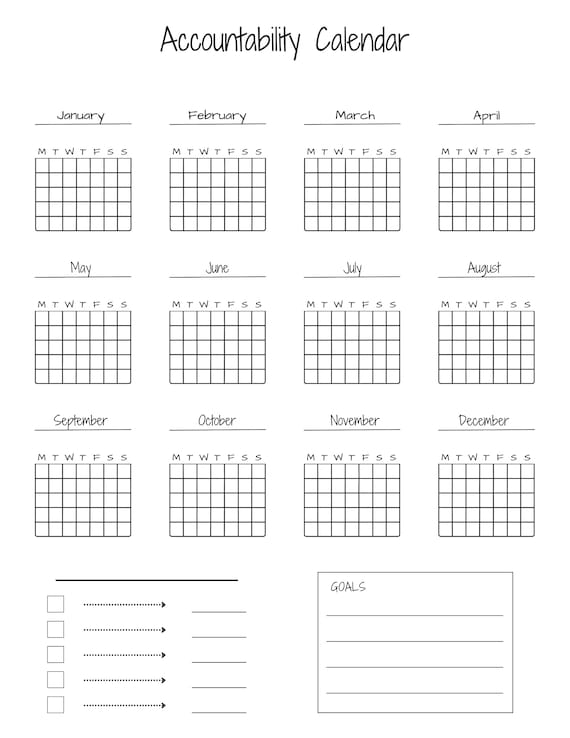 Accountability Calendar

January
M T W T F S S

February
M T W T F S S

March
M T W T F S S

April
M T W T F S S

May
M T W T F S S

June
M T W T F S S

July
M T W T F S S

August
M T W T F S S

September
M T W T F S S

October
M T W T F S S

November
M T W T F S S

December
M T W T F S S

GOALS